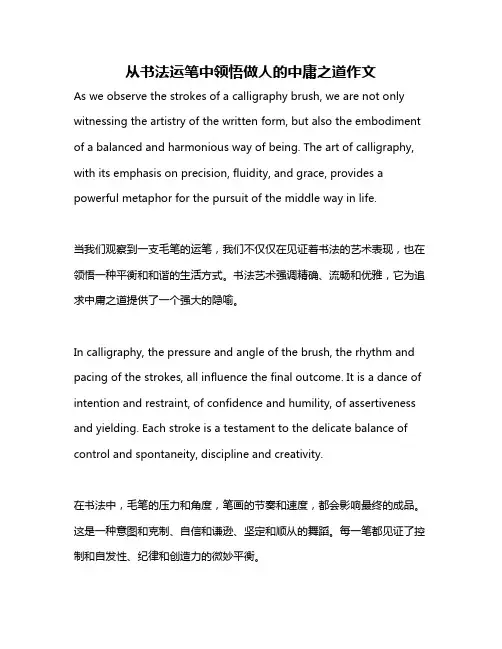 从书法运笔中领悟做人的中庸之道作文

As we observe the strokes of a calligraphy brush, we are not only witnessing the artistry of the written form, but also the embodiment of a balanced and harmonious way of being. The art of calligraphy, with its emphasis on precision, fluidity, and grace, provides a powerful metaphor for the pursuit of the middle way in life.

当我们观察到一支毛笔的运笔，我们不仅仅在见证着书法的艺术表现，也在领悟一种平衡和和谐的生活方式。书法艺术强调精确、流畅和优雅，它为追求中庸之道提供了一个强大的隐喻。

In calligraphy, the pressure and angle of the brush, the rhythm and pacing of the strokes, all influence the final outcome. It is a dance of intention and restraint, of confidence and humility, of assertiveness and yielding. Each stroke is a testament to the delicate balance of control and spontaneity, discipline and creativity.

在书法中，毛笔的压力和角度，笔画的节奏和速度，都会影响最终的成品。这是一种意图和克制、自信和谦逊、坚定和顺从的舞蹈。每一笔都见证了控制和自发性、纪律和创造力的微妙平衡。